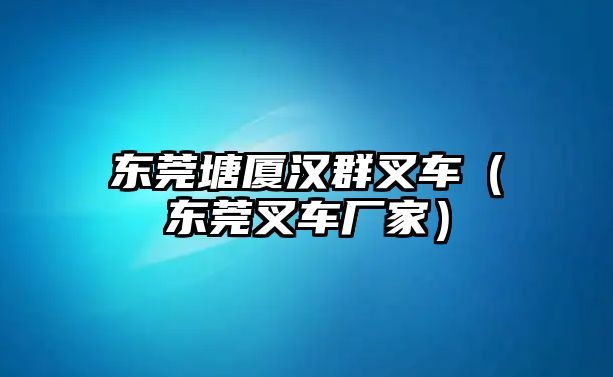 东莞塘厦汉群叉车（东莞叉车厂家）